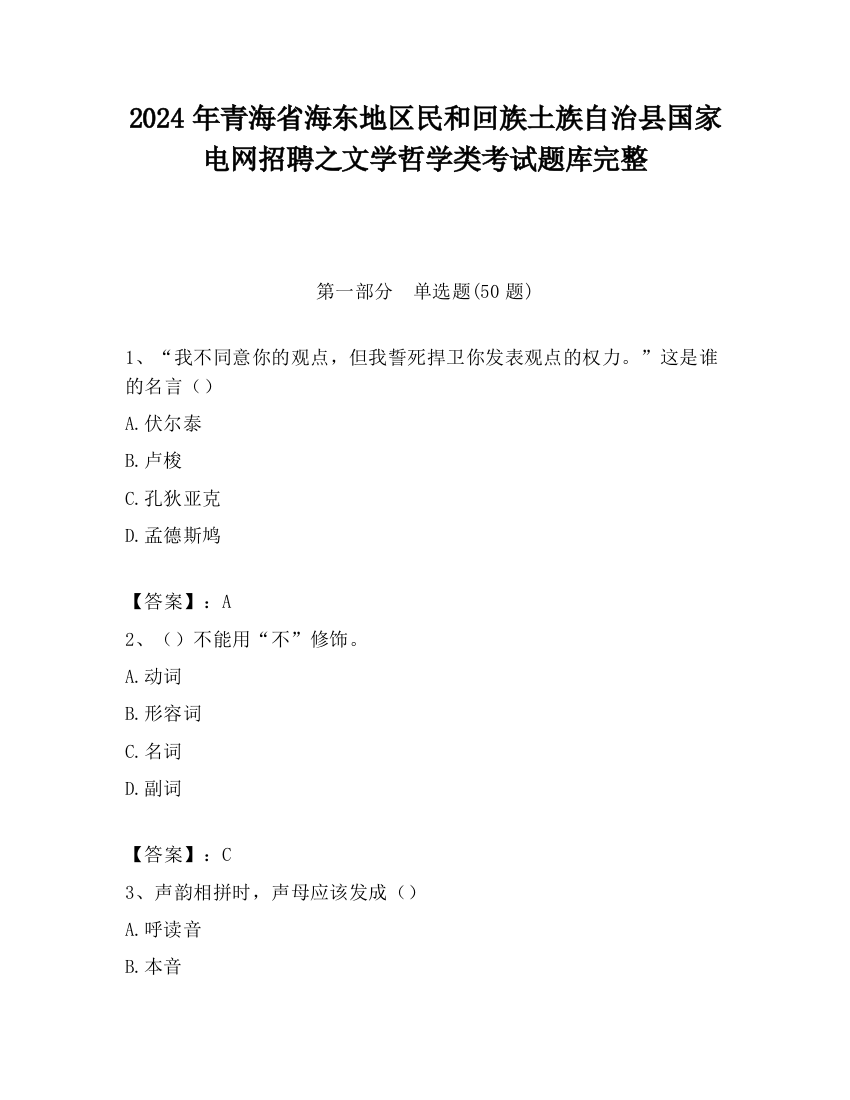 2024 年青海省海东地区民和回族土族自治县国家电网招聘之文学哲学类考试题库完整

第一部分　单选题(50 题)

1、“我不同意你的观点，但我誓死捍卫你发表观点的权力。”这是谁的名言（）

A.伏尔泰

B.卢梭

C.孔狄亚克

D.孟德斯鸠

【答案】：A

2、（）不能用“不”修饰。

A.动词

B.形容词

C.名词

D.副词

【答案】：C

3、声韵相拼时，声母应该发成（）

A.呼读音

B.本音